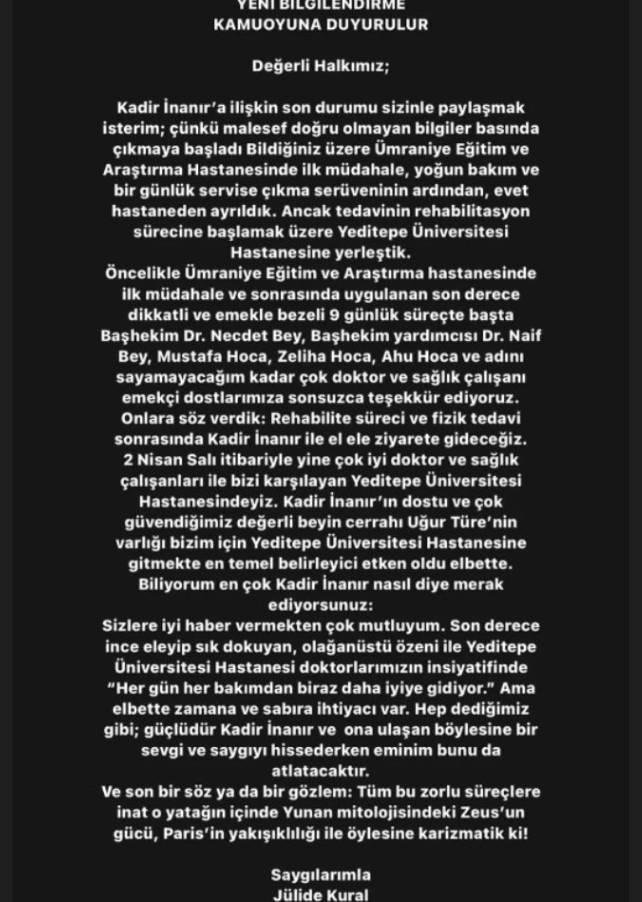 YENİ BİLGİLENDİRME
KAMUOYUNA DUYURULUR

Değerli Halkımız;

Kadir İnanır'a ilişkin son durumu sizinle paylaşmak isterim; çünkü malesef doğru olmayan bilgiler basında çıkmaya başladı Bildiğiniz üzere Ümraniye Eğitim ve Araştırma Hastanesinde ilk müdahale, yoğun bakım ve bir günlük servise çıkma serüveninin ardından, evet hastaneden ayrıldık. Ancak tedavinin rehabilitasyon sürecine başlamak üzere Yeditepe Üniversitesi Hastanesine yerleştik.
Öncelikle Ümraniye Eğitim ve Araştırma hastanesinde ilk müdahale ve sonrasında uygulanan son derece dikkatli ve emekle bezeli 9 günlük süreçte başta Başhekim Dr. Necdet Bey, Başhekim yardımcısı Dr. Naif Bey, Mustafa Hoca, Zeliha Hoca, Ahu Hoca ve adını sayamayacağım kadar çok doktor ve sağlık çalışanı emekçi dostlarımıza sonsuzca teşekkür ediyoruz.
Onlara söz verdik: Rehabilite süreci ve fizik tedavi sonrasında Kadir İnanır ile el ele ziyarete gideceğiz.
2 Nisan Salı itibariyle yine çok iyi doktor ve sağlık çalışanları ile bizi karşılayan Yeditepe Üniversitesi Hastanesindeyiz. Kadir İnanır'ın dostu ve çok güvendiğimiz değerli beyin cerrahı Uğur Türe'nin varlığı bizim için Yeditepe Üniversitesi Hastanesine gitmekte en temel belirleyici etken oldu elbette.
Biliyorum en çok Kadir İnanır nasıl diye merak ediyorsunuz:
Sizlere iyi haber vermekten çok mutluyum. Son derece ince eleyip sık dokuyan, olağanüstü özeni ile Yeditepe Üniversitesi Hastanesi doktorlarımızın insiyatifinde "Her gün her bakımdan biraz daha iyiye gidiyor." Ama elbette zamana ve sabıra ihtiyacı var. Hep dediğimiz gibi; güçlüdür Kadir İnanır ve ona ulaşan böylesine bir sevgi ve saygıyı hissederken eminim bunu da atlatacaktır.
Ve son bir söz ya da bir gözlem: Tüm bu zorlu süreçlere inat o yatağın içinde Yunan mitolojisindeki Zeus'un gücü, Paris'in yakışıklılığı ile öylesine karizmatik ki!

Saygılarımla
Jülide Kural